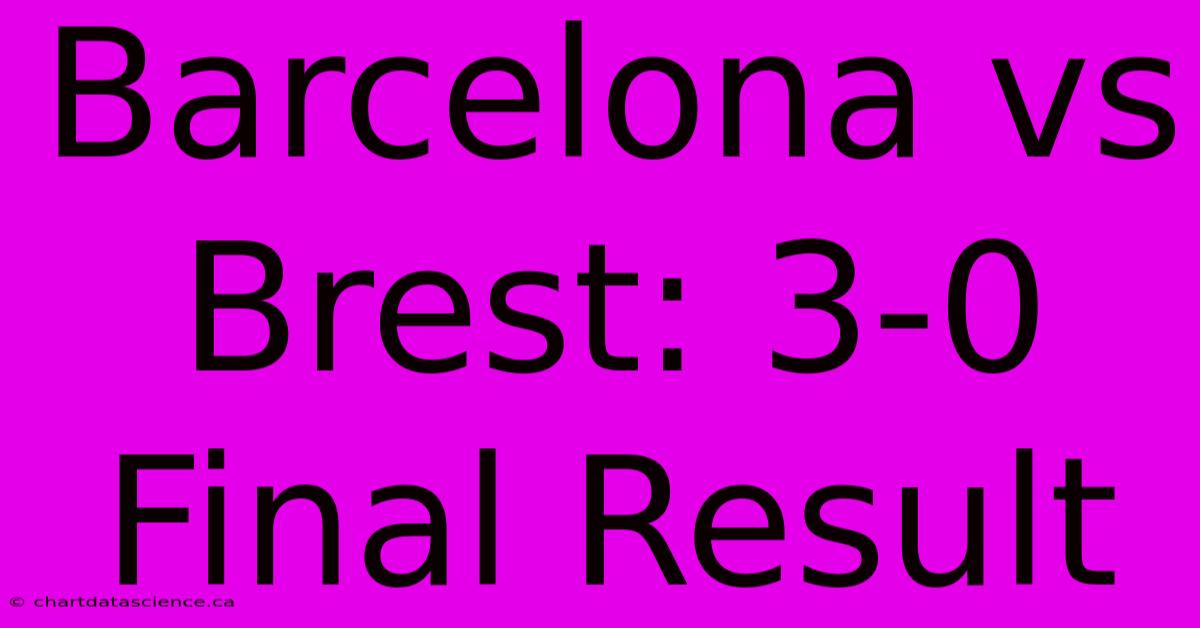 Barcelona vs Brest: 3-0 Final Result

© chartdatascience.ca